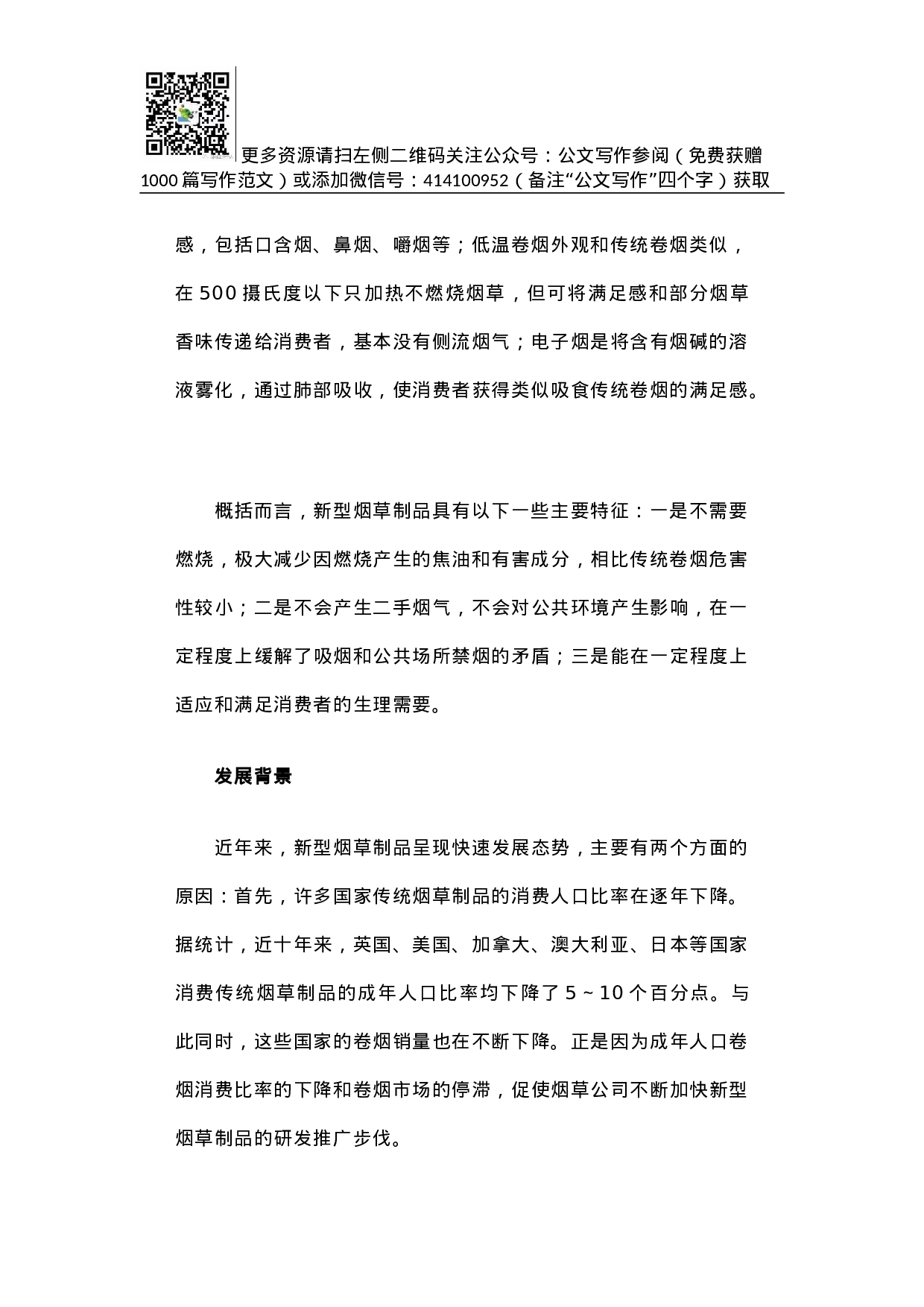 更多资源请扫左侧二维码关注公众号：公文写作参阅（免费获赠1000篇写作范文）或添加微信号：414100952（备注“公文写作”四个字）获取

感，包括口含烟、鼻烟、嚼烟等；低温卷烟外观和传统卷烟类似，在500摄氏度以下只加热不燃烧烟草，但可将满足感和部分烟草香味传递给消费者，基本没有侧流烟气；电子烟是将含有烟碱的溶液雾化，通过肺部吸收，使消费者获得类似吸食传统卷烟的满足感。

概括而言，新型烟草制品具有以下一些主要特征：一是不需要燃烧，极大减少因燃烧产生的焦油和有害成分，相比传统卷烟危害性较小；二是不会产生二手烟气，不会对公共环境产生影响，在一定程度上缓解了吸烟和公共场所禁烟的矛盾；三是能在一定程度上适应和满足消费者的生理需要。

发展背景

近年来，新型烟草制品呈现快速发展态势，主要有两个方面的原因：首先，许多国家传统烟草制品的消费人口比率在逐年下降。据统计，近十年来，英国、美国、加拿大、澳大利亚、日本等国家消费传统烟草制品的成年人口比率均下降了5～10个百分点。与此同时，这些国家的卷烟销量也在不断下降。正是因为成年人口卷烟消费比率的下降和卷烟市场的停滞，促使烟草公司不断加快新型烟草制品的研发推广步伐。